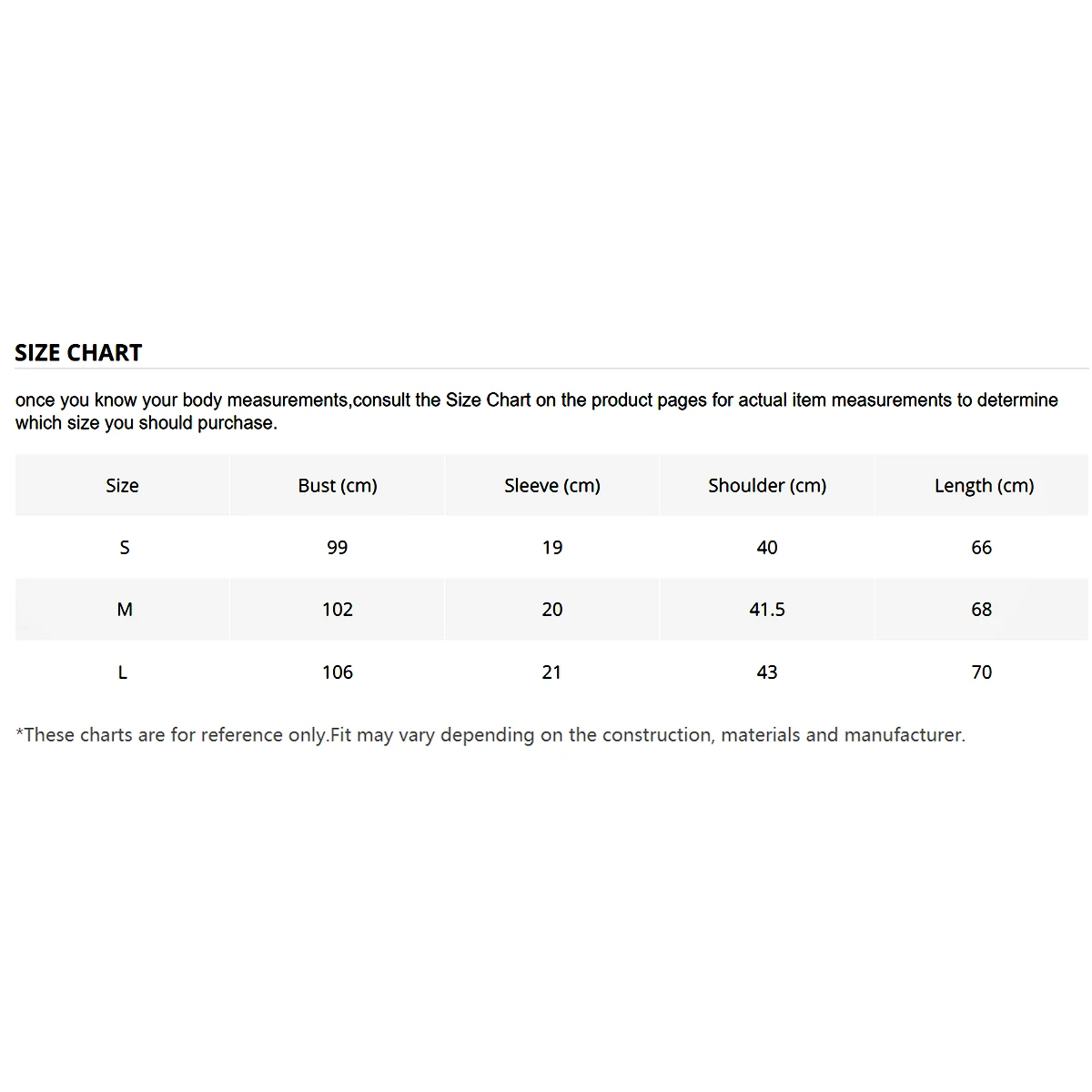 SIZE CHART

once you know your body measurements,consult the Size Chart on the product pages for actual item measurements to determine which size you should purchase.

| Size | Bust (cm) | Sleeve (cm) | Shoulder (cm) | Length (cm) |
|---|---|---|---|---|
| S | 99 | 19 | 40 | 66 |
| M | 102 | 20 | 41.5 | 68 |
| L | 106 | 21 | 43 | 70 |

*These charts are for reference only.Fit may vary depending on the construction, materials and manufacturer.